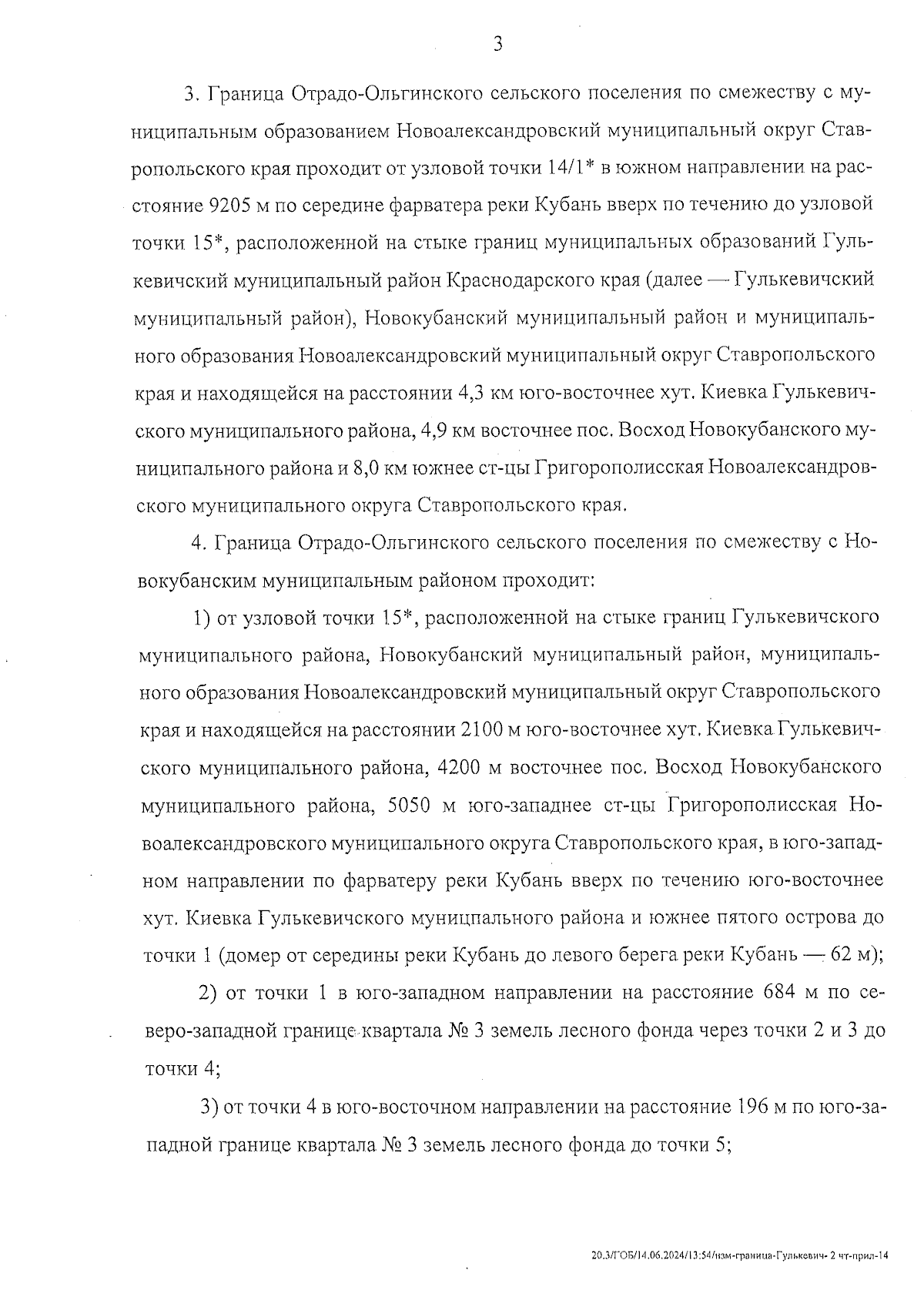 3

3. Граница Отрадо-Ольгинского сельского поселения по смежеству с муниципальным образованием Новоалександровский муниципальный округ Ставропольского края проходит от узловой точки 14/1* в южном направлении на расстояние 9205 м по середине фарватера реки Кубань вверх по течению до узловой точки 15*, расположенной на стыке границ муниципальных образований Гулькевичский муниципальный район Краснодарского края (далее — Гулькевичский муниципальный район), Новокубанский муниципальный район и муниципального образования Новоалександровский муниципальный округ Ставропольского края и находящейся на расстоянии 4,3 км юго-восточнее хут. Киевка Гулькевичского муниципального района, 4,9 км восточнее пос. Восход Новокубанского муниципального района и 8,0 км южнее ст-цы Григорополисская Новоалександровского муниципального округа Ставропольского края.

4. Граница Отрадо-Ольгинского сельского поселения по смежеству с Новокубанским муниципальным районом проходит:

1) от узловой точки 15*, расположенной на стыке границ Гулькевичского муниципального района, Новокубанский муниципальный район, муниципального образования Новоалександровский муниципальный округ Ставропольского края и находящейся на расстоянии 2100 м юго-восточнее хут. Киевка Гулькевичского муниципального района, 4200 м восточнее пос. Восход Новокубанского муниципального района, 5050 м юго-западнее ст-цы Григорополисская Новоалександровского муниципального округа Ставропольского края, в юго-западном направлении по фарватеру реки Кубань вверх по течению юго-восточнее хут. Киевка Гулькевичского муниципального района и южнее пятого острова до точки 1 (домер от середины реки Кубань до левого берега реки Кубань — 62 м);

2) от точки 1 в юго-западном направлении на расстояние 684 м по северо-западной границе квартала № 3 земель лесного фонда через точки 2 и 3 до точки 4;

3) от точки 4 в юго-восточном направлении на расстояние 196 м по юго-западной границе квартала № 3 земель лесного фонда до точки 5;

20.3/ГОБ/14.06.2024/13:54/изм-граница-Гулькевич- 2 чт-прил-14